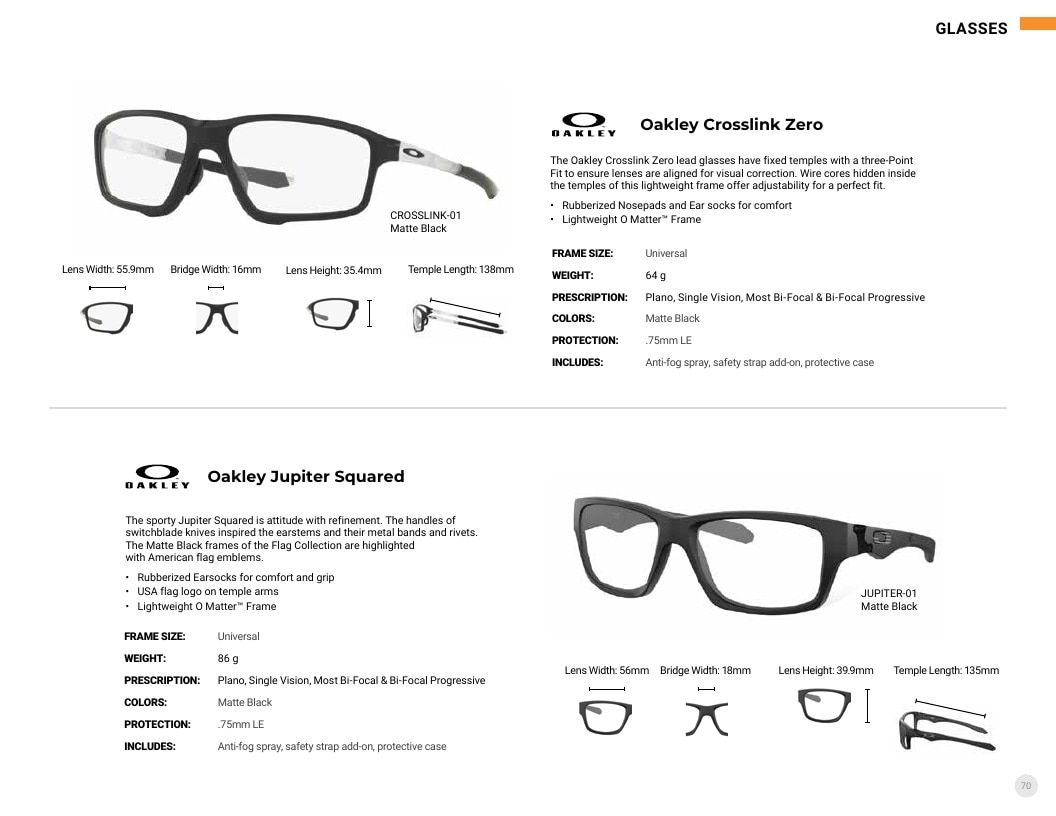 GLASSES

CROSSLINK-01
Matte Black

Lens Width: 55.9mm
Bridge Width: 16mm
Lens Height: 35.4mm
Temple Length: 138mm

OAKLEY

Oakley Crosslink Zero

The Oakley Crosslink Zero lead glasses have fixed temples with a three-Point Fit to ensure lenses are aligned for visual correction. Wire cores hidden inside the temples of this lightweight frame offer adjustability for a perfect fit.

• Rubberized Nosepads and Ear socks for comfort
• Lightweight O Matter™ Frame

FRAME SIZE: Universal
WEIGHT: 64 g
PRESCRIPTION: Plano, Single Vision, Most Bi-Focal & Bi-Focal Progressive
COLORS: Matte Black
PROTECTION: .75mm LE
INCLUDES: Anti-fog spray, safety strap add-on, protective case

OAKLEY

Oakley Jupiter Squared

The sporty Jupiter Squared is attitude with refinement. The handles of switchblade knives inspired the earstems and their metal bands and rivets. The Matte Black frames of the Flag Collection are highlighted with American flag emblems.

• Rubberized Earsocks for comfort and grip
• USA flag logo on temple arms
• Lightweight O Matter™ Frame

FRAME SIZE: Universal
WEIGHT: 86 g
PRESCRIPTION: Plano, Single Vision, Most Bi-Focal & Bi-Focal Progressive
COLORS: Matte Black
PROTECTION: .75mm LE
INCLUDES: Anti-fog spray, safety strap add-on, protective case

JUPITER-01
Matte Black

Lens Width: 56mm
Bridge Width: 18mm
Lens Height: 39.9mm
Temple Length: 135mm

70